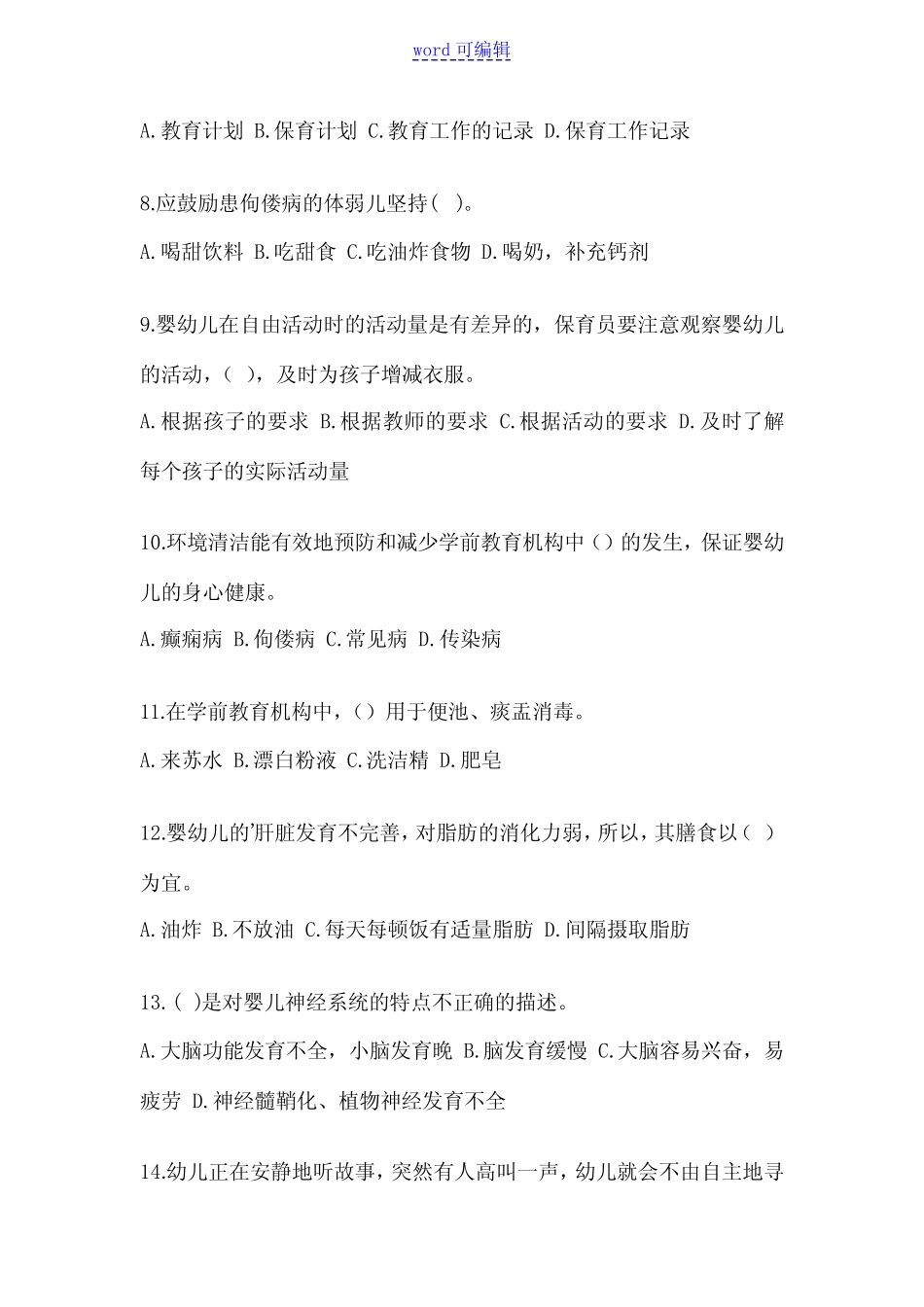 word 可编辑

A.教育计划 B.保育计划 C.教育工作的记录 D.保育工作记录

8.应鼓励患佝偻病的体弱儿坚持( )。

A.喝甜饮料 B.吃甜食 C.吃油炸食物 D.喝奶，补充钙剂

9.婴幼儿在自由活动时的活动量是有差异的，保育员要注意观察婴幼儿的活动，( )，及时为孩子增减衣服。

A.根据孩子的要求 B.根据教师的要求 C.根据活动的要求 D.及时了解每个孩子的实际活动量

10.环境清洁能有效地预防和减少学前教育机构中()的发生，保证婴幼儿的身心健康。

A.癫痫病 B.佝偻病 C.常见病 D.传染病

11.在学前教育机构中，()用于便池、痰盂消毒。

A.来苏水 B.漂白粉液 C.洗洁精 D.肥皂

12.婴幼儿的'肝脏发育不完善，对脂肪的消化力弱，所以，其膳食以( )为宜。

A.油炸 B.不放油 C.每天每顿饭有适量脂肪 D.间隔摄取脂肪

13.( )是对婴儿神经系统的特点不正确的描述。

A.大脑功能发育不全，小脑发育晚 B.脑发育缓慢 C.大脑容易兴奋，易疲劳 D.神经髓鞘化、植物神经发育不全

14.幼儿正在安静地听故事，突然有人高叫一声，幼儿就会不由自主地寻